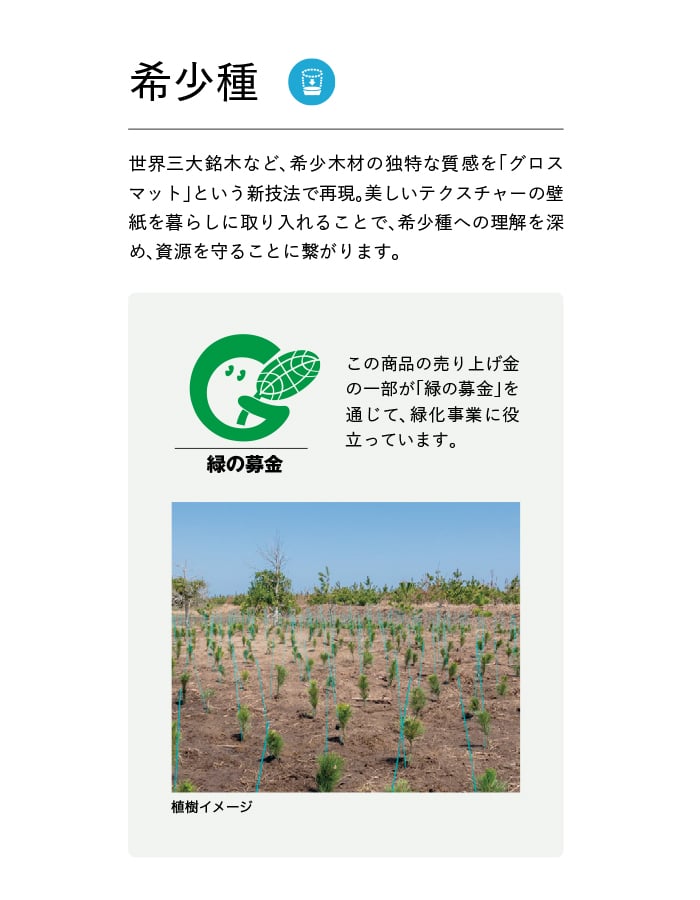 希少種

世界三大銘木など、希少木材の独特な質感を「グロスマット」という新技法で再現。美しいテクスチャーの壁紙を暮らしに取り入れることで、希少種への理解を深め、資源を守ることに繋がります。

緑の募金

この商品の売り上げ金の一部が「緑の募金」を通じて、緑化事業に役立っています。

植樹イメージ